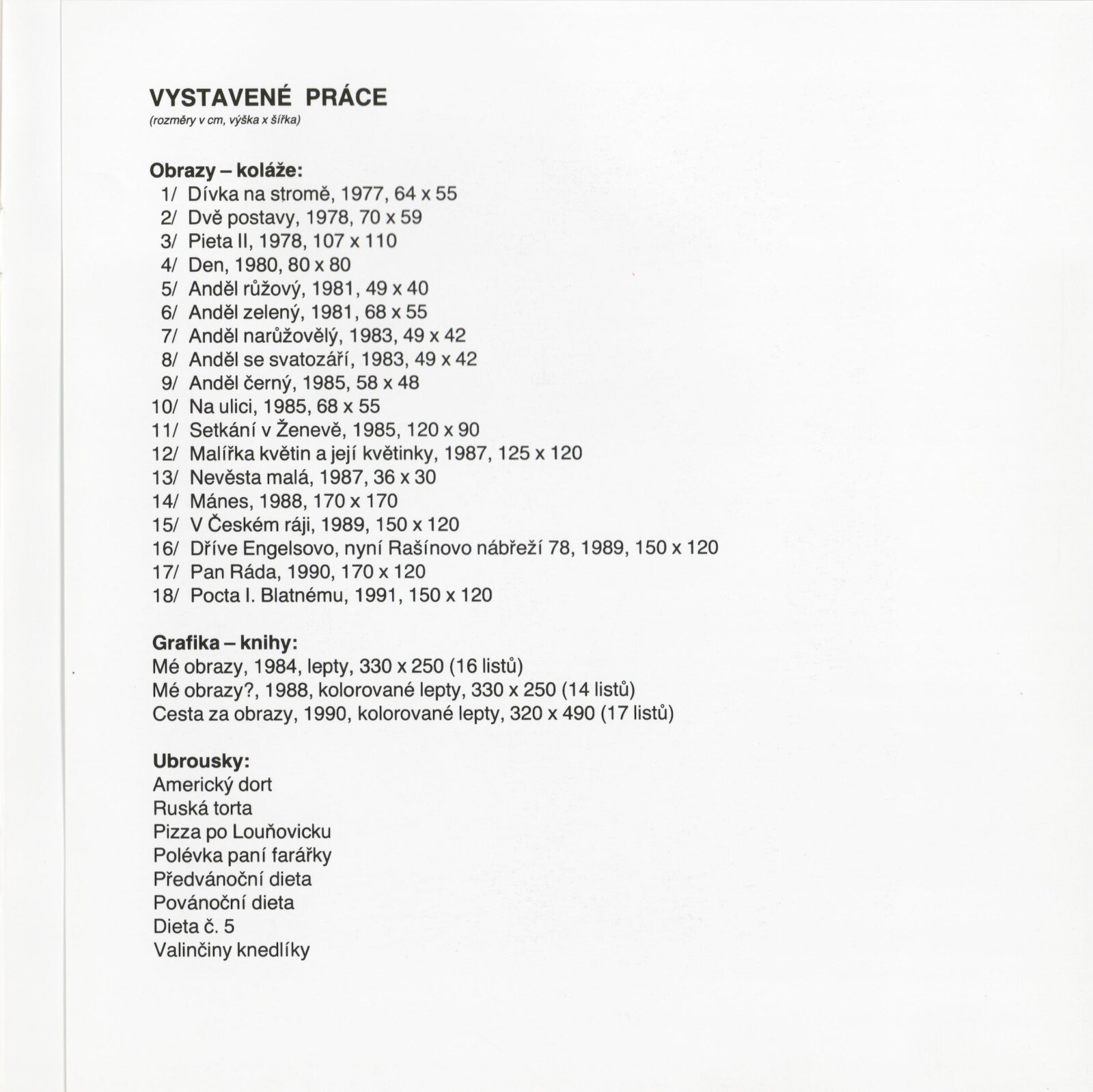 VYSTAVENÉ PRÁCE
(rozměry v cm, výška x šířka)

Obrazy – koláže:
1/ Dívka na stromě, 1977, 64 x 55
2/ Dvě postavy, 1978, 70 x 59
3/ Pieta II, 1978, 107 x 110
4/ Den, 1980, 80 x 80
5/ Anděl růžový, 1981, 49 x 40
6/ Anděl zelený, 1981, 68 x 55
7/ Anděl narůžovělý, 1983, 49 x 42
8/ Anděl se svatozáří, 1983, 49 x 42
9/ Anděl černý, 1985, 58 x 48
10/ Na ulici, 1985, 68 x 55
11/ Setkání v Ženevě, 1985, 120 x 90
12/ Malířka květin a její květinky, 1987, 125 x 120
13/ Nevěsta malá, 1987, 36 x 30
14/ Mánes, 1988, 170 x 170
15/ V Českém ráji, 1989, 150 x 120
16/ Dříve Engelsovo, nyní Rašínovo nábřeží 78, 1989, 150 x 120
17/ Pan Ráda, 1990, 170 x 120
18/ Pocta I. Blatnému, 1991, 150 x 120

Grafika – knihy:
Mé obrazy, 1984, lepty, 330 x 250 (16 listů)
Mé obrazy?, 1988, kolorované lepty, 330 x 250 (14 listů)
Cesta za obrazy, 1990, kolorované lepty, 320 x 490 (17 listů)

Ubrousky:
Americký dort
Ruská torta
Pizza po Louňovicku
Polévka paní farářky
Předvánoční dieta
Povánoční dieta
Dieta č. 5
Valinčiny knedlíky